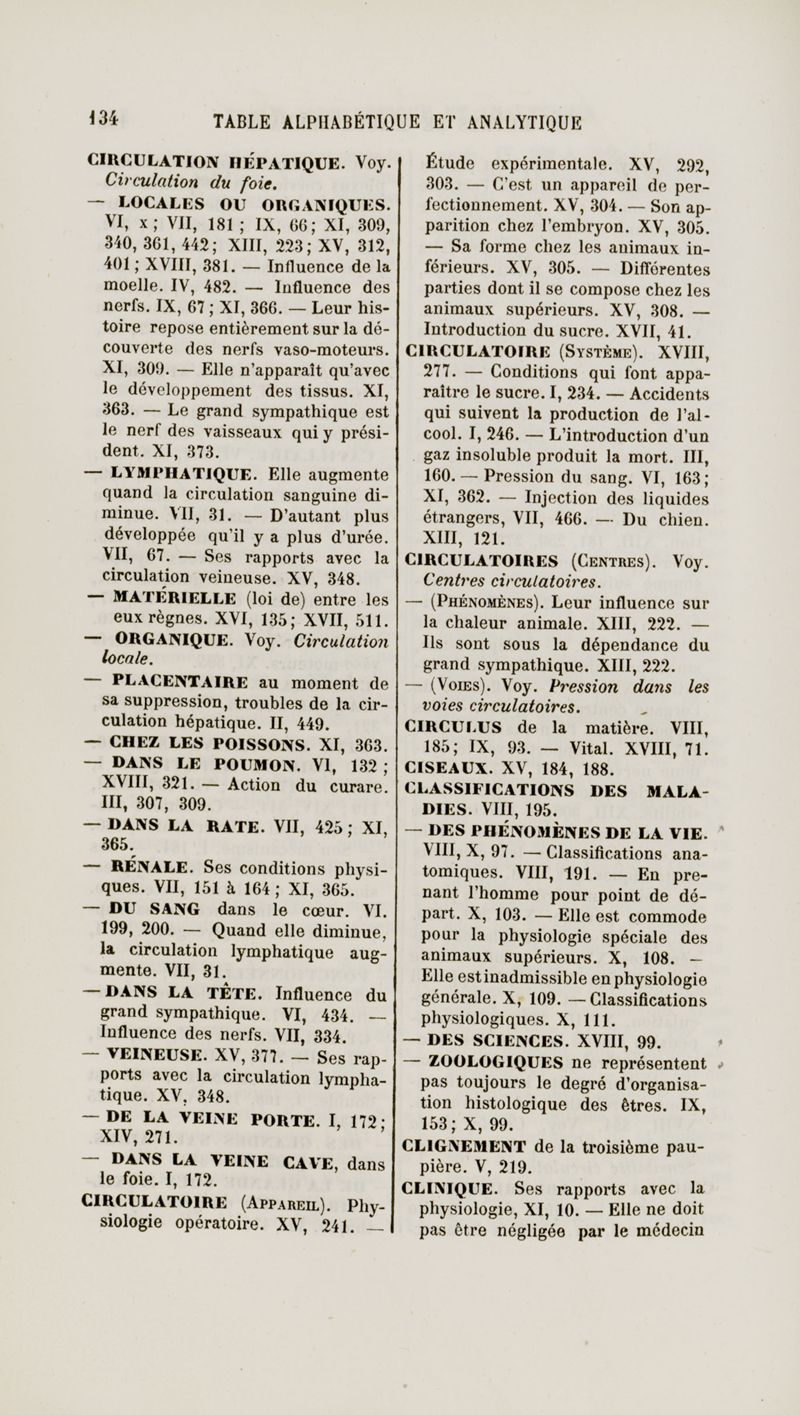 134 TABLE ALPHABÉTIQUE ET ANALYTIQUE

CIRCULATION HÉPATIQUE. Voy. Circulation du foie.

— LOCALES OU ORGANIQUES. VI, x; VII, 181; IX, 66; XI, 309, 340, 361, 442; XIII, 223; XV, 312, 401; XVIII, 381. — Influence de la moelle. IV, 482. — Influence des nerfs. IX, 67; XI, 366. — Leur histoire repose entièrement sur la découverte des nerfs vaso-moteurs. XI, 309. — Elle n'apparaît qu'avec le développement des tissus. XI, 363. — Le grand sympathique est le nerf des vaisseaux qui y président. XI, 373.

— LYMPHATIQUE. Elle augmente quand la circulation sanguine diminue. VII, 31. — D'autant plus développée qu'il y a plus d'urée. VII, 67. — Ses rapports avec la circulation veineuse. XV, 348.

— MATÉRIELLE (loi de) entre les eux règnes. XVI, 135; XVII, 511.

— ORGANIQUE. Voy. Circulation locale.

— PLACENTAIRE au moment de sa suppression, troubles de la circulation hépatique. II, 449.

— CHEZ LES POISSONS. XI, 363.

— DANS LE POUMON. VI, 132; XVIII, 321. — Action du curare. III, 307, 309.

— DANS LA RATE. VII, 425; XI, 365.

— RÉNALE. Ses conditions physiques. VII, 151 à 164; XI, 365.

— DU SANG dans le cœur. VI. 199, 200. — Quand elle diminue, la circulation lymphatique augmente. VII, 31.

— DANS LA TÊTE. Influence du grand sympathique. VI, 434. — Influence des nerfs. VII, 334.

— VEINEUSE. XV, 377. — Ses rapports avec la circulation lymphatique. XV, 348.

— DE LA VEINE PORTE. I, 172; XIV, 271.

— DANS LA VEINE CAVE, dans le foie. I, 172.

CIRCULATOIRE (Appareil). Physiologie opératoire. XV, 241. — Étude expérimentale. XV, 292, 303. — C'est un appareil de perfectionnement. XV, 304. — Son apparition chez l'embryon. XV, 305. — Sa forme chez les animaux inférieurs. XV, 305. — Différentes parties dont il se compose chez les animaux supérieurs. XV, 308. — Introduction du sucre. XVII, 41.

CIRCULATOIRE (Système). XVIII, 277. — Conditions qui font apparaître le sucre. I, 234. — Accidents qui suivent la production de l'alcool. I, 246. — L'introduction d'un gaz insoluble produit la mort. III, 160. — Pression du sang. VI, 163; XI, 362. — Injection des liquides étrangers, VII, 466. — Du chien. XIII, 121.

CIRCULATOIRES (Centres). Voy. Centres circulatoires.

— (Phénomènes). Leur influence sur la chaleur animale. XIII, 222. — Ils sont sous la dépendance du grand sympathique. XIII, 222.

— (Voies). Voy. Pression dans les voies circulatoires.

CIRCULUS de la matière. VIII, 185; IX, 93. — Vital. XVIII, 71.

CISEAUX. XV, 184, 188.

CLASSIFICATIONS DES MALADIES. VIII, 195.

— DES PHÉNOMÈNES DE LA VIE. VIII, X, 97. — Classifications anatomiques. VIII, 191. — En prenant l'homme pour point de départ. X, 103. — Elle est commode pour la physiologie spéciale des animaux supérieurs. X, 108. — Elle est inadmissible en physiologie générale. X, 109. — Classifications physiologiques. X, 111.

— DES SCIENCES. XVIII, 99.

— ZOOLOGIQUES ne représentent pas toujours le degré d'organisation histologique des êtres. IX, 153; X, 99.

CLIGNEMENT de la troisième paupière. V, 219.

CLINIQUE. Ses rapports avec la physiologie, XI, 10. — Elle ne doit pas être négligée par le médecin